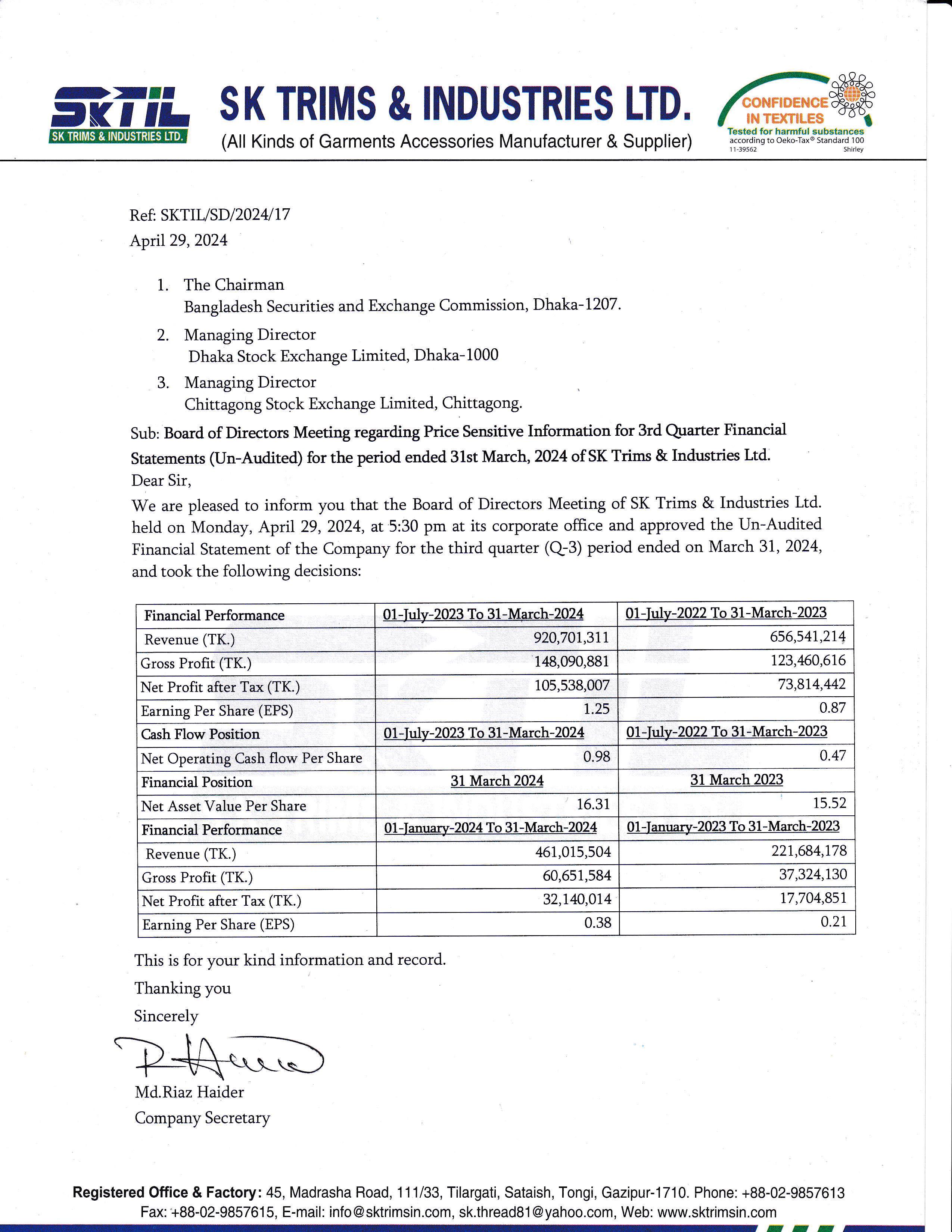 SKTIL
SK TRIMS & INDUSTRIES LTD.

SK TRIMS & INDUSTRIES LTD.
(All Kinds of Garments Accessories Manufacturer & Supplier)

CONFIDENCE IN TEXTILES
Tested for harmful substances
according to Oeko-Tax® Standard 100
11-39562 Shirley

Ref: SKTIL/SD/2024/17
April 29, 2024

1. The Chairman
Bangladesh Securities and Exchange Commission, Dhaka-1207.

2. Managing Director
Dhaka Stock Exchange Limited, Dhaka-1000

3. Managing Director
Chittagong Stock Exchange Limited, Chittagong.

Sub: Board of Directors Meeting regarding Price Sensitive Information for 3rd Quarter Financial Statements (Un-Audited) for the period ended 31st March, 2024 of SK Trims & Industries Ltd.

Dear Sir,

We are pleased to inform you that the Board of Directors Meeting of SK Trims & Industries Ltd. held on Monday, April 29, 2024, at 5:30 pm at its corporate office and approved the Un-Audited Financial Statement of the Company for the third quarter (Q-3) period ended on March 31, 2024, and took the following decisions:

| Financial Performance | 01-July-2023 To 31-March-2024 | 01-July-2022 To 31-March-2023 |
|---|---|---|
| Revenue (TK.) | 920,701,311 | 656,541,214 |
| Gross Profit (TK.) | 148,090,881 | 123,460,616 |
| Net Profit after Tax (TK.) | 105,538,007 | 73,814,442 |
| Earning Per Share (EPS) | 1.25 | 0.87 |
| Cash Flow Position | 01-July-2023 To 31-March-2024 | 01-July-2022 To 31-March-2023 |
| Net Operating Cash flow Per Share | 0.98 | 0.47 |
| Financial Position | 31 March 2024 | 31 March 2023 |
| Net Asset Value Per Share | 16.31 | 15.52 |
| Financial Performance | 01-January-2024 To 31-March-2024 | 01-January-2023 To 31-March-2023 |
| Revenue (TK.) | 461,015,504 | 221,684,178 |
| Gross Profit (TK.) | 60,651,584 | 37,324,130 |
| Net Profit after Tax (TK.) | 32,140,014 | 17,704,851 |
| Earning Per Share (EPS) | 0.38 | 0.21 |

This is for your kind information and record.

Thanking you

Sincerely

Md.Riaz Haider
Company Secretary

Registered Office & Factory: 45, Madrasha Road, 111/33, Tilargati, Sataish, Tongi, Gazipur-1710. Phone: +88-02-9857613
Fax: +88-02-9857615, E-mail: info@sktrimsin.com, sk.thread81@yahoo.com, Web: www.sktrimsin.com